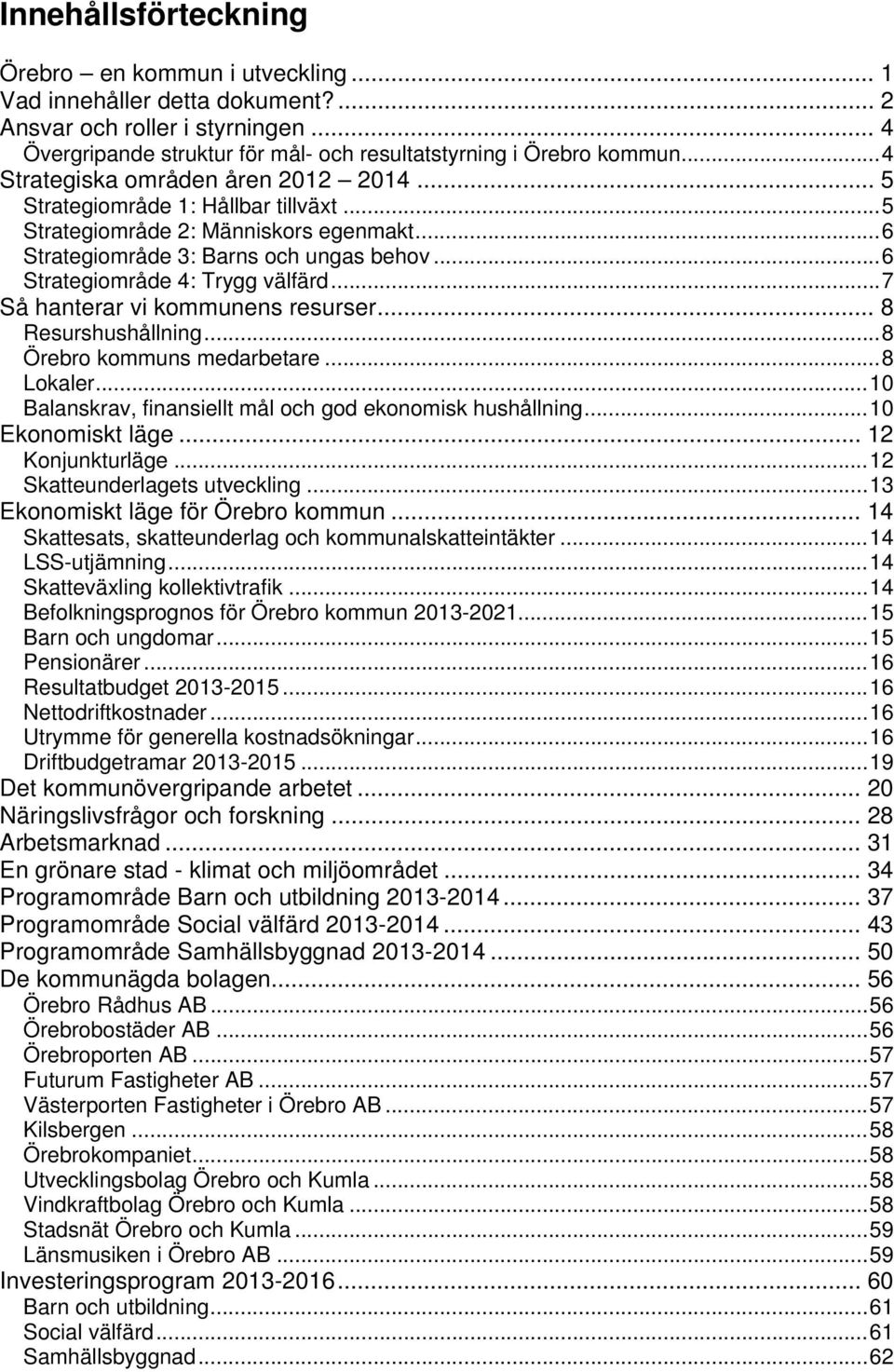 Innehållsförteckning

Örebro – en kommun i utveckling ... 1
Vad innehåller detta dokument? ... 2
Ansvar och roller i styrningen ... 4
Övergripande struktur för mål- och resultatstyrning i Örebro kommun ... 4
Strategiska områden åren 2012 – 2014 ... 5
Strategiområde 1: Hållbar tillväxt ... 5
Strategiområde 2: Människors egenmakt ... 6
Strategiområde 3: Barns och ungas behov ... 6
Strategiområde 4: Trygg välfärd ... 7
Så hanterar vi kommunens resurser ... 8
Resurshushållning ... 8
Örebro kommuns medarbetare ... 8
Lokaler ... 10
Balanskrav, finansiellt mål och god ekonomisk hushållning ... 10
Ekonomiskt läge ... 12
Konjunkturläge ... 12
Skatteunderlagets utveckling ... 13
Ekonomiskt läge för Örebro kommun ... 14
Skattesats, skatteunderlag och kommunalskatteintäkter ... 14
LSS-utjämning ... 14
Skatteväxling kollektivtrafik ... 14
Befolkningsprognos för Örebro kommun 2013-2021 ... 15
Barn och ungdomar ... 15
Pensionärer ... 16
Resultatbudget 2013-2015 ... 16
Nettodriftkostnader ... 16
Utrymme för generella kostnadsökningar ... 16
Driftbudgetramar 2013-2015 ... 19
Det kommunövergripande arbetet ... 20
Näringslivsfrågor och forskning ... 28
Arbetsmarknad ... 31
En grönare stad - klimat och miljöområdet ... 34
Programområde Barn och utbildning 2013-2014 ... 37
Programområde Social välfärd 2013-2014 ... 43
Programområde Samhällsbyggnad 2013-2014 ... 50
De kommunägda bolagen ... 56
Örebro Rådhus AB ... 56
Örebrobostäder AB ... 56
Örebroporten AB ... 57
Futurum Fastigheter AB ... 57
Västerporten Fastigheter i Örebro AB ... 57
Kilsbergen ... 58
Örebrokompaniet ... 58
Utvecklingsbolag Örebro och Kumla ... 58
Vindkraftbolag Örebro och Kumla ... 58
Stadsnät Örebro och Kumla ... 59
Länsmusiken i Örebro AB ... 59
Investeringsprogram 2013-2016 ... 60
Barn och utbildning ... 61
Social välfärd ... 61
Samhällsbyggnad ... 62